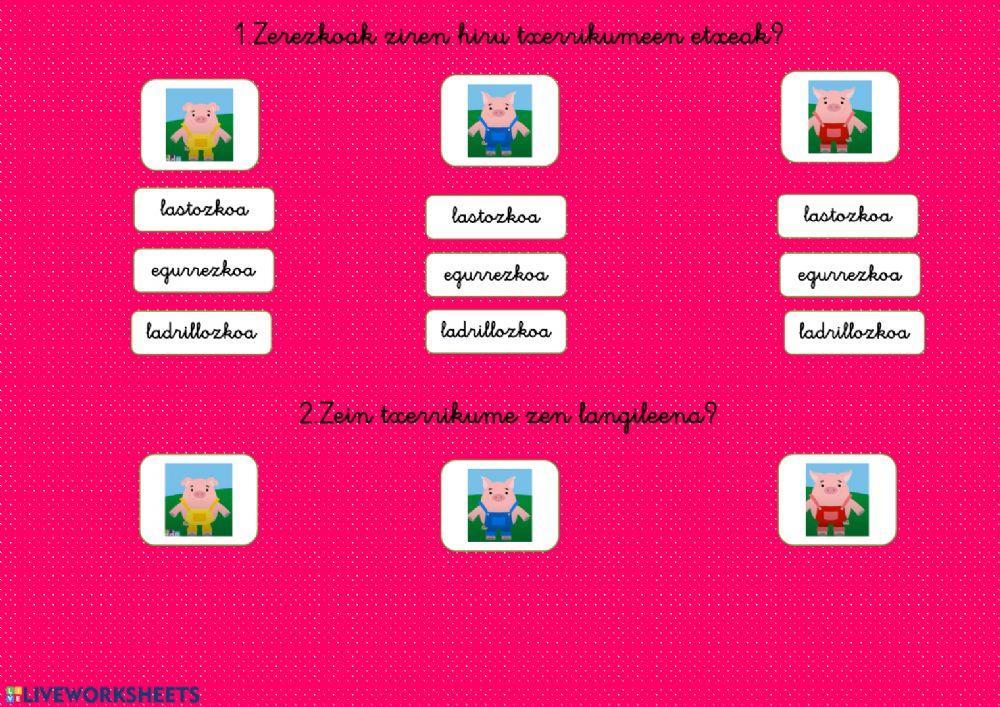 1.Zerezkoak ziren hiru txerrikumeen etxeak?

lastozkoa

egurrezkoa

ladrillozkoa

lastozkoa

egurrezkoa

ladrillozkoa

lastozkoa

egurrezkoa

ladrillozkoa

2.Zein txerrikume zen langileena?

LIVEWORKSHEETS